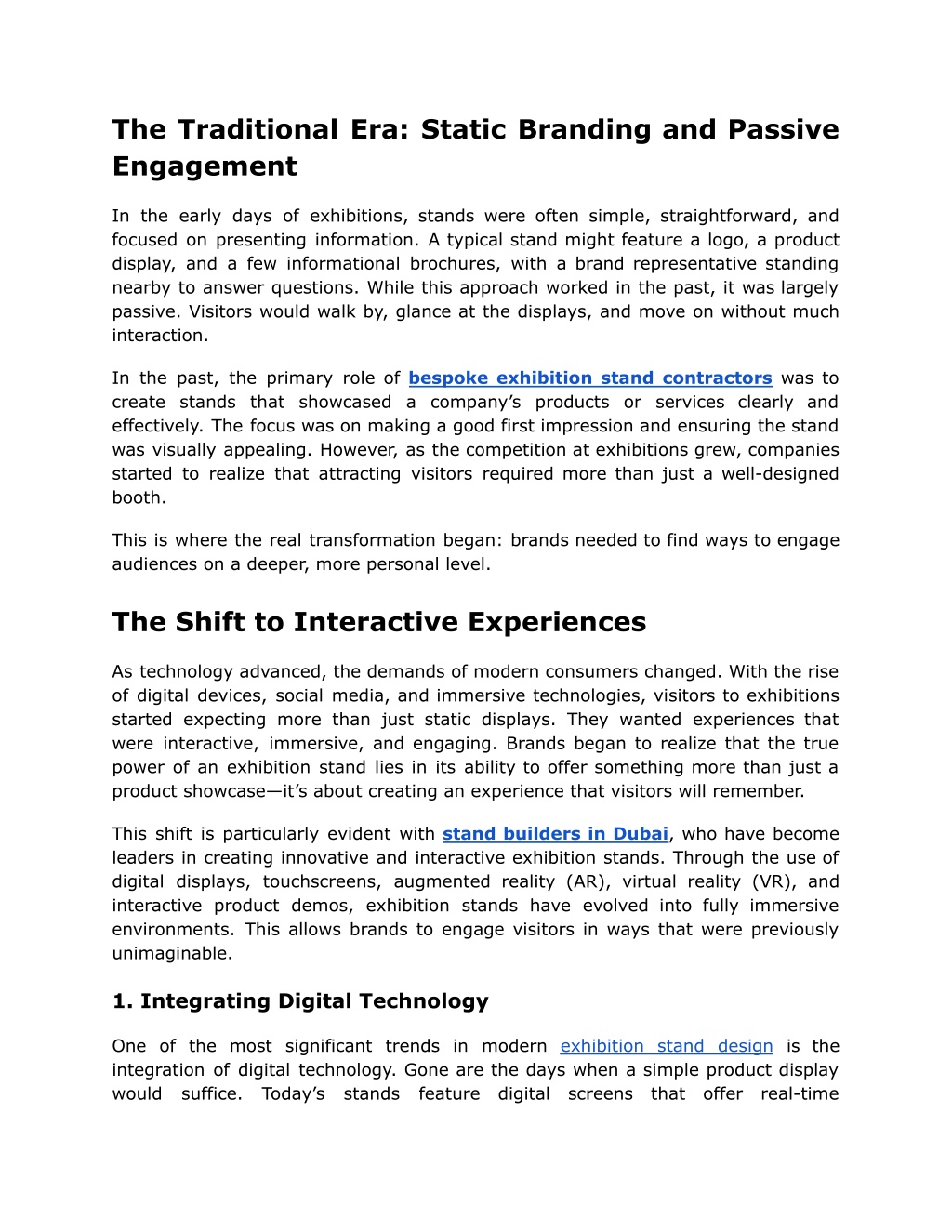 The Traditional Era: Static Branding and Passive Engagement

In the early days of exhibitions, stands were often simple, straightforward, and focused on presenting information. A typical stand might feature a logo, a product display, and a few informational brochures, with a brand representative standing nearby to answer questions. While this approach worked in the past, it was largely passive. Visitors would walk by, glance at the displays, and move on without much interaction.

In the past, the primary role of bespoke exhibition stand contractors was to create stands that showcased a company's products or services clearly and effectively. The focus was on making a good first impression and ensuring the stand was visually appealing. However, as the competition at exhibitions grew, companies started to realize that attracting visitors required more than just a well-designed booth.

This is where the real transformation began: brands needed to find ways to engage audiences on a deeper, more personal level.

The Shift to Interactive Experiences

As technology advanced, the demands of modern consumers changed. With the rise of digital devices, social media, and immersive technologies, visitors to exhibitions started expecting more than just static displays. They wanted experiences that were interactive, immersive, and engaging. Brands began to realize that the true power of an exhibition stand lies in its ability to offer something more than just a product showcase—it's about creating an experience that visitors will remember.

This shift is particularly evident with stand builders in Dubai, who have become leaders in creating innovative and interactive exhibition stands. Through the use of digital displays, touchscreens, augmented reality (AR), virtual reality (VR), and interactive product demos, exhibition stands have evolved into fully immersive environments. This allows brands to engage visitors in ways that were previously unimaginable.

1. Integrating Digital Technology

One of the most significant trends in modern exhibition stand design is the integration of digital technology. Gone are the days when a simple product display would suffice. Today's stands feature digital screens that offer real-time